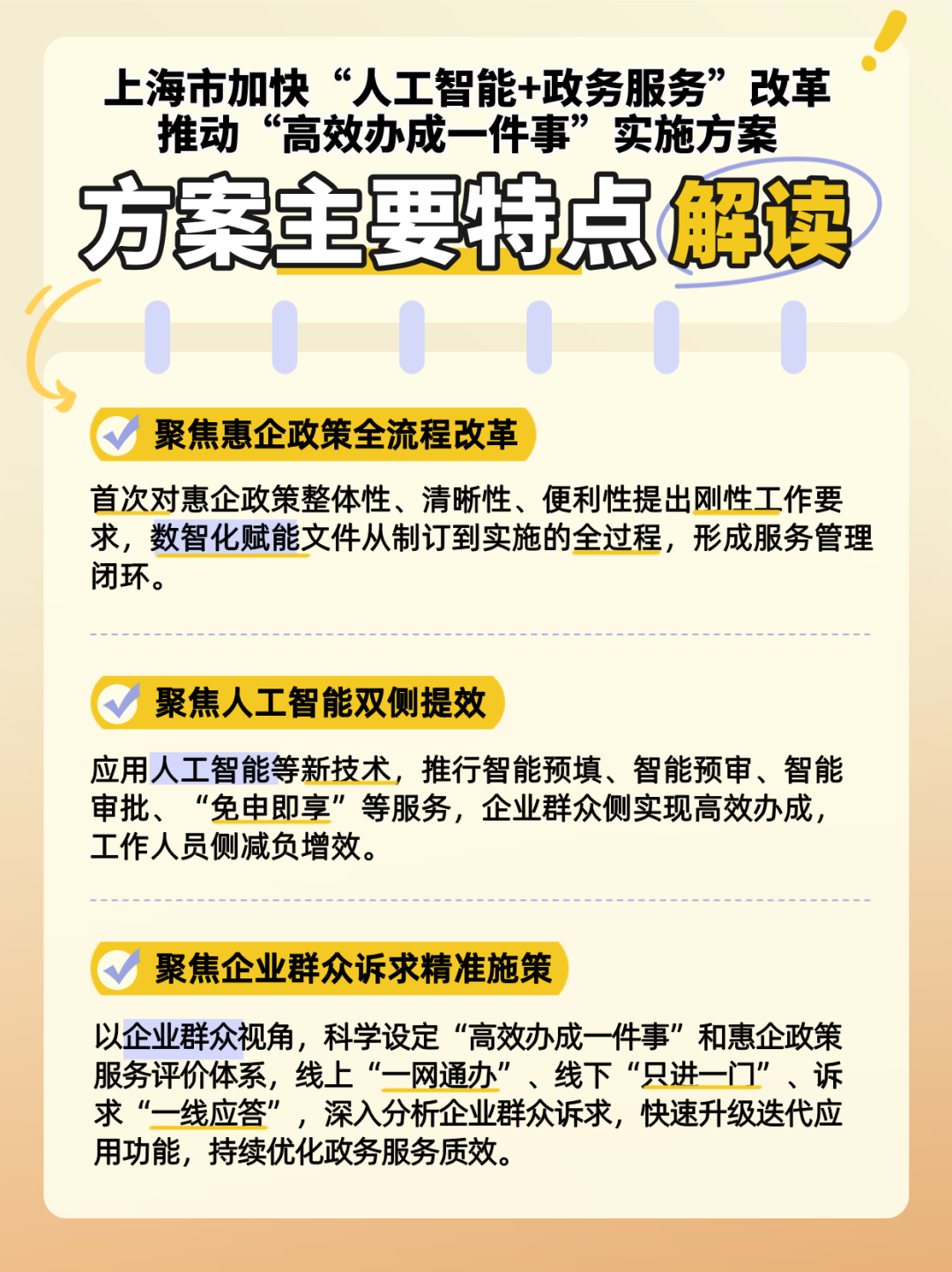 上海市加快“人工智能+政务服务”改革
推动“高效办成一件事”实施方案

方案主要特点解读

聚焦惠企政策全流程改革

首次对惠企政策整体性、清晰性、便利性提出刚性工作要求，数智化赋能文件从制订到实施的全过程，形成服务管理闭环。

聚焦人工智能双侧提效

应用人工智能等新技术，推行智能预填、智能预审、智能审批、“免申即享”等服务，企业群众侧实现高效办成，工作人员侧减负增效。

聚焦企业群众诉求精准施策

以企业群众视角，科学设定“高效办成一件事”和惠企政策服务评价体系，线上“一网通办”、线下“只进一门”、诉求“一线应答”，深入分析企业群众诉求，快速升级迭代应用功能，持续优化政务服务质效。